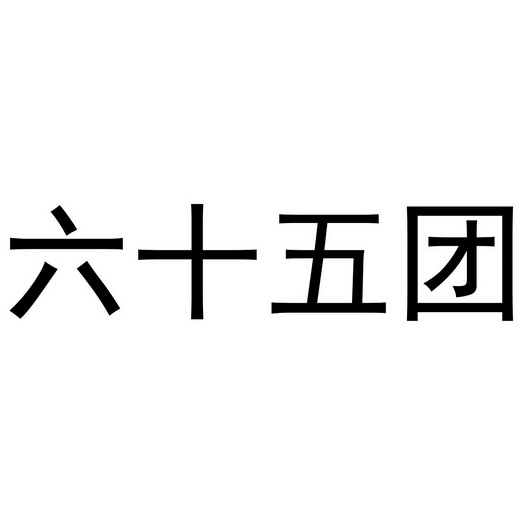 六十五团